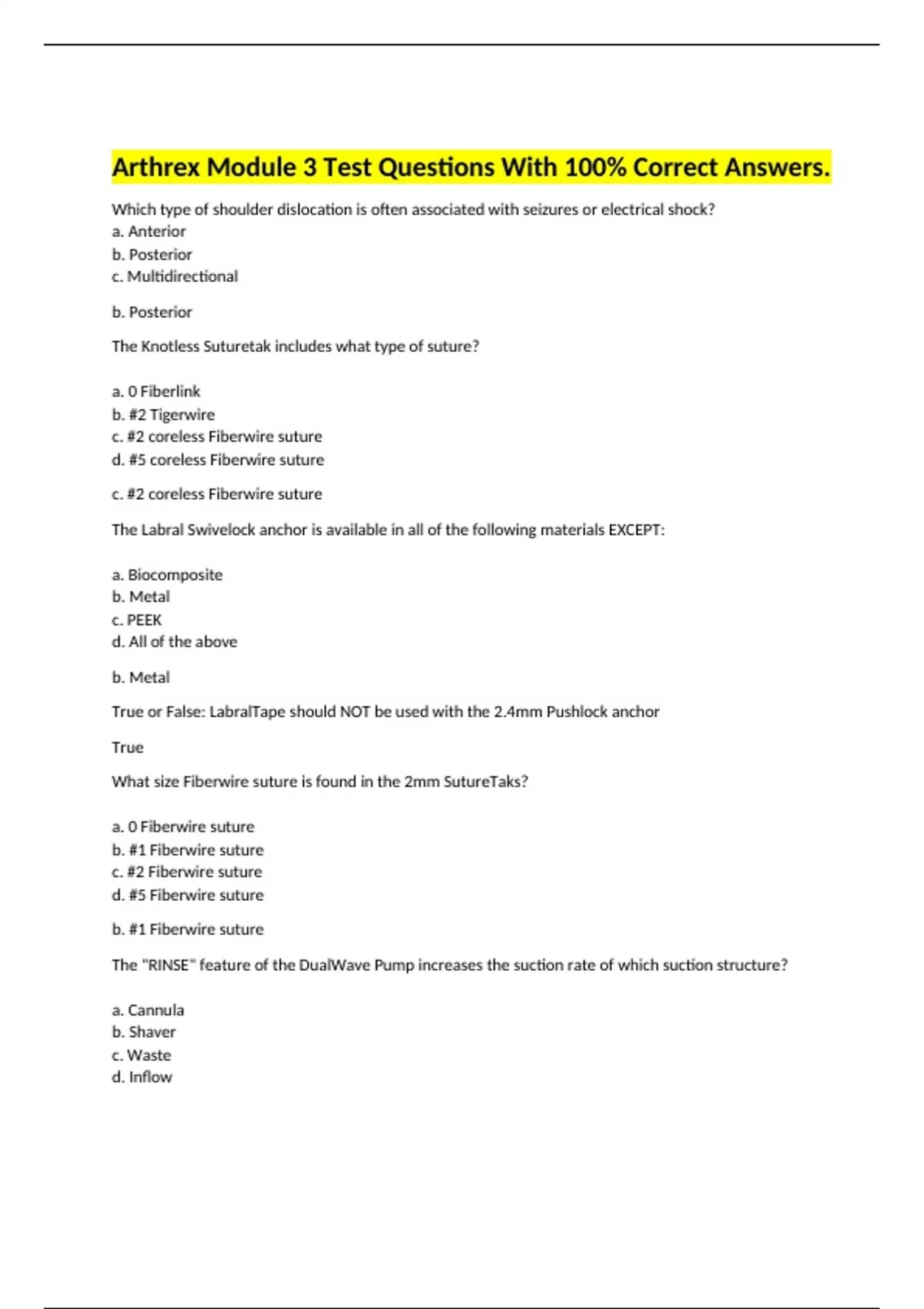 Arthrex Module 3 Test Questions With 100% Correct Answers.

Which type of shoulder dislocation is often associated with seizures or electrical shock?
a. Anterior
b. Posterior
c. Multidirectional

b. Posterior

The Knotless Suturetak includes what type of suture?

a. 0 Fiberlink
b. #2 Tigerwire
c. #2 coreless Fiberwire suture
d. #5 coreless Fiberwire suture

c. #2 coreless Fiberwire suture

The Labral Swivelock anchor is available in all of the following materials EXCEPT:

a. Biocomposite
b. Metal
c. PEEK
d. All of the above

b. Metal

True or False: LabralTape should NOT be used with the 2.4mm Pushlock anchor

True

What size Fiberwire suture is found in the 2mm SutureTaks?

a. 0 Fiberwire suture
b. #1 Fiberwire suture
c. #2 Fiberwire suture
d. #5 Fiberwire suture

b. #1 Fiberwire suture

The "RINSE" feature of the DualWave Pump increases the suction rate of which suction structure?

a. Cannula
b. Shaver
c. Waste
d. Inflow